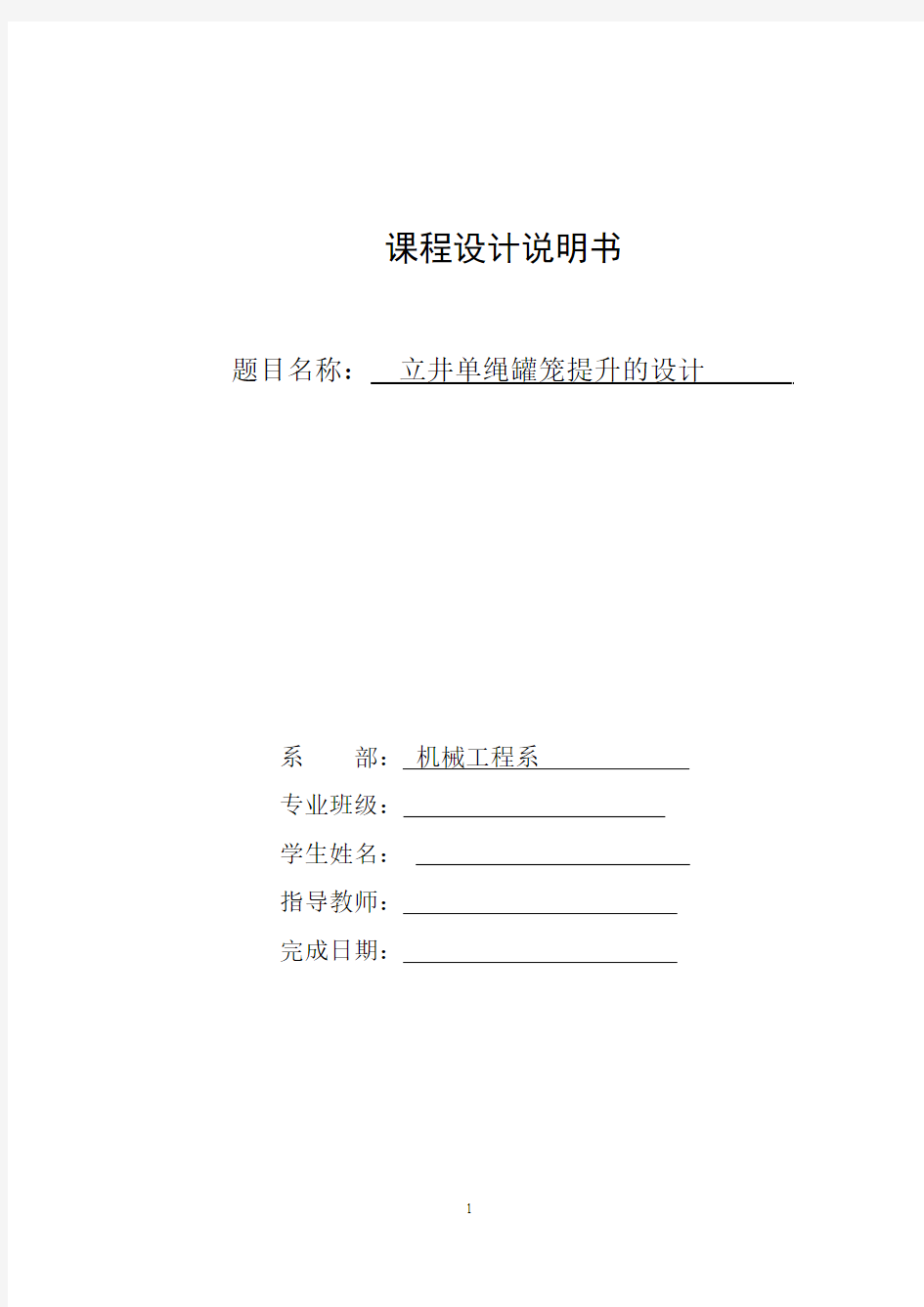 课程设计说明书

题目名称： 立井单绳罐笼提升的设计

系　　部： 机械工程系

专业班级：

学生姓名：

指导教师：

完成日期：

1